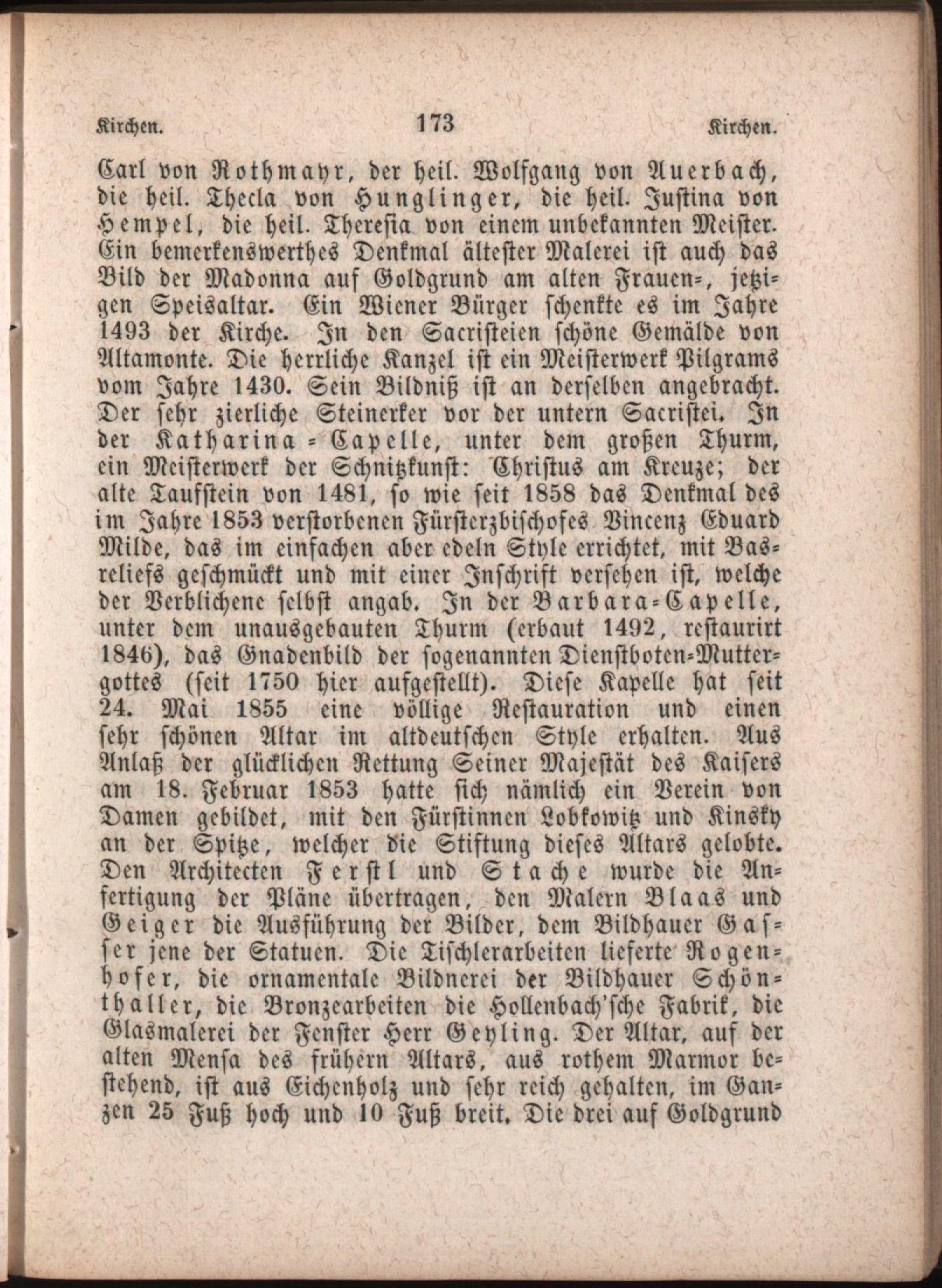 Kirchen. 173 Kirchen.

Carl von Rothmayr, der heil. Wolfgang von Auerbach, die heil. Thecla von Hunglinger, die heil. Justina von Hempel, die heil. Theresia von einem unbekannten Meister. Ein bemerkenswerthes Denkmal ältester Malerei ist auch das Bild der Madonna auf Goldgrund am alten Frauen-, jetzigen Speisaltar. Ein Wiener Bürger schenkte es im Jahre 1493 der Kirche. In den Sacristeien schöne Gemälde von Altamonte. Die herrliche Kanzel ist ein Meisterwerk Pilgrams vom Jahre 1430. Sein Bildniß ist an derselben angebracht. Der sehr zierliche Steinerker vor der untern Sacristei. In der Katharina-Capelle, unter dem großen Thurm, ein Meisterwerk der Schnitzkunst: Christus am Kreuze; der alte Taufstein von 1481, so wie seit 1858 das Denkmal des im Jahre 1853 verstorbenen Fürsterzbischofes Vincenz Eduard Milde, das im einfachen aber edeln Style errichtet, mit Basreliefs geschmückt und mit einer Inschrift versehen ist, welche der Verblichene selbst angab. In der Barbara-Capelle, unter dem unausgebauten Thurm (erbaut 1492, restaurirt 1846), das Gnadenbild der sogenannten Dienstboten-Muttergottes (seit 1750 hier aufgestellt). Diese Kapelle hat seit 24. Mai 1855 eine völlige Restauration und einen sehr schönen Altar im altdeutschen Style erhalten. Aus Anlaß der glücklichen Rettung Seiner Majestät des Kaisers am 18. Februar 1853 hatte sich nämlich ein Verein von Damen gebildet, mit den Fürstinnen Lobkowitz und Kinsky an der Spitze, welcher die Stiftung dieses Altars gelobte. Den Architecten Ferstl und Stache wurde die Anfertigung der Pläne übertragen, den Malern Blaas und Geiger die Ausführung der Bilder, dem Bildhauer Gasser jene der Statuen. Die Tischlerarbeiten lieferte Rogenhofer, die ornamentale Bildnerei der Bildhauer Schönthaller, die Bronzearbeiten die Hollenbach'sche Fabrik, die Glasmalerei der Fenster Herr Geyling. Der Altar, auf der alten Mensa des frühern Altars, aus rothem Marmor bestehend, ist aus Eichenholz und sehr reich gehalten, im Ganzen 25 Fuß hoch und 10 Fuß breit. Die drei auf Goldgrund